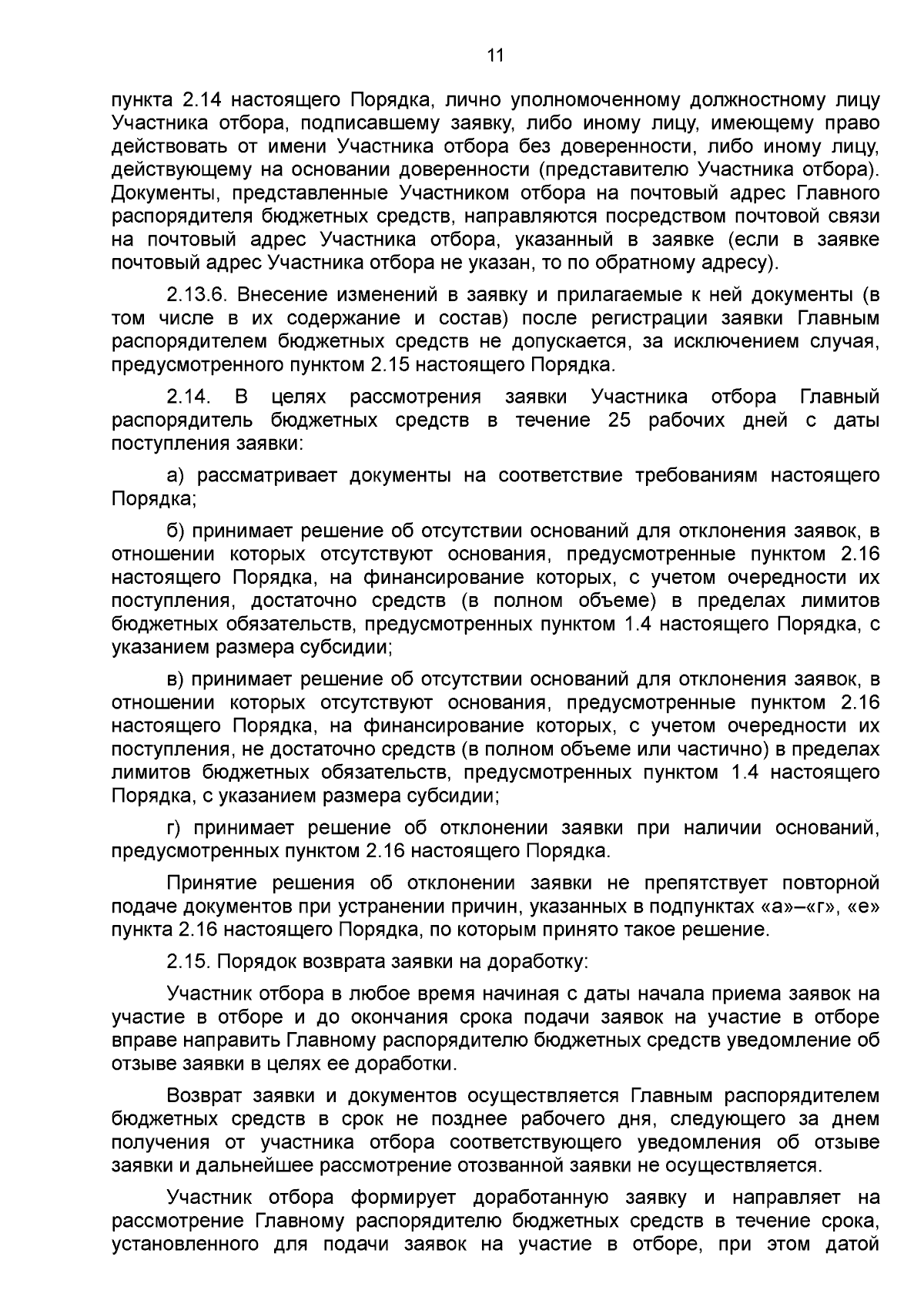 11

пункта 2.14 настоящего Порядка, лично уполномоченному должностному лицу Участника отбора, подписавшему заявку, либо иному лицу, имеющему право действовать от имени Участника отбора без доверенности, либо иному лицу, действующему на основании доверенности (представителю Участника отбора). Документы, представленные Участником отбора на почтовый адрес Главного распорядителя бюджетных средств, направляются посредством почтовой связи на почтовый адрес Участника отбора, указанный в заявке (если в заявке почтовый адрес Участника отбора не указан, то по обратному адресу).

2.13.6. Внесение изменений в заявку и прилагаемые к ней документы (в том числе в их содержание и состав) после регистрации заявки Главным распорядителем бюджетных средств не допускается, за исключением случая, предусмотренного пунктом 2.15 настоящего Порядка.

2.14. В целях рассмотрения заявки Участника отбора Главный распорядитель бюджетных средств в течение 25 рабочих дней с даты поступления заявки:

а) рассматривает документы на соответствие требованиям настоящего Порядка;

б) принимает решение об отсутствии оснований для отклонения заявок, в отношении которых отсутствуют основания, предусмотренные пунктом 2.16 настоящего Порядка, на финансирование которых, с учетом очередности их поступления, достаточно средств (в полном объеме) в пределах лимитов бюджетных обязательств, предусмотренных пунктом 1.4 настоящего Порядка, с указанием размера субсидии;

в) принимает решение об отсутствии оснований для отклонения заявок, в отношении которых отсутствуют основания, предусмотренные пунктом 2.16 настоящего Порядка, на финансирование которых, с учетом очередности их поступления, не достаточно средств (в полном объеме или частично) в пределах лимитов бюджетных обязательств, предусмотренных пунктом 1.4 настоящего Порядка, с указанием размера субсидии;

г) принимает решение об отклонении заявки при наличии оснований, предусмотренных пунктом 2.16 настоящего Порядка.

Принятие решения об отклонении заявки не препятствует повторной подаче документов при устранении причин, указанных в подпунктах «а»–«г», «е» пункта 2.16 настоящего Порядка, по которым принято такое решение.

2.15. Порядок возврата заявки на доработку:

Участник отбора в любое время начиная с даты начала приема заявок на участие в отборе и до окончания срока подачи заявок на участие в отборе вправе направить Главному распорядителю бюджетных средств уведомление об отзыве заявки в целях ее доработки.

Возврат заявки и документов осуществляется Главным распорядителем бюджетных средств в срок не позднее рабочего дня, следующего за днем получения от участника отбора соответствующего уведомления об отзыве заявки и дальнейшее рассмотрение отозванной заявки не осуществляется.

Участник отбора формирует доработанную заявку и направляет на рассмотрение Главному распорядителю бюджетных средств в течение срока, установленного для подачи заявок на участие в отборе, при этом датой